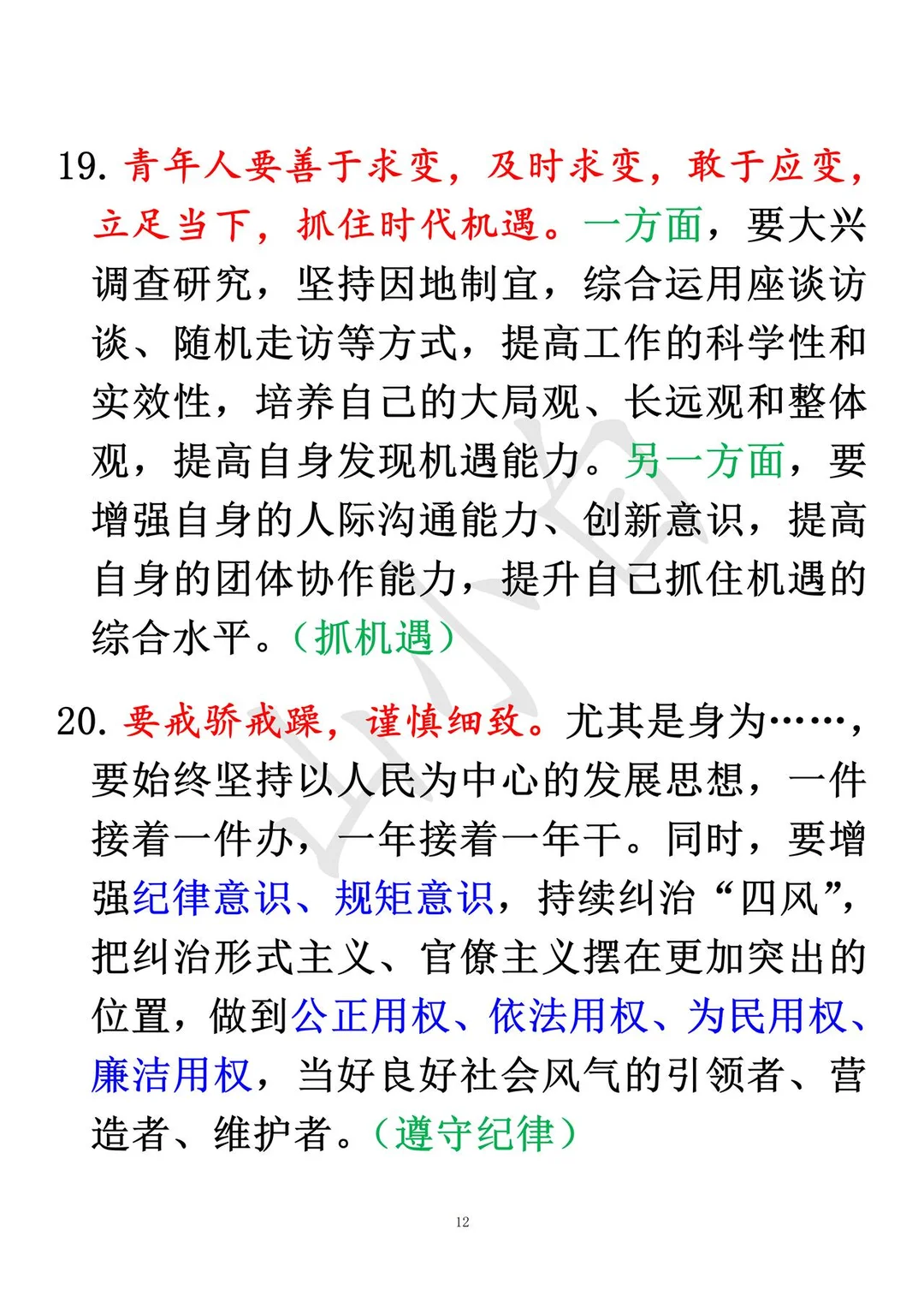 19. 青年人要善于求变，及时求变，敢于应变，立足当下，抓住时代机遇。一方面，要大兴调查研究，坚持因地制宜，综合运用座谈访谈、随机走访等方式，提高工作的科学性和实效性，培养自己的大局观、长远观和整体观，提高自身发现机遇能力。另一方面，要增强自身的人际沟通能力、创新意识，提高自身的团体协作能力，提升自己抓住机遇的综合水平。（抓机遇）

20. 要戒骄戒躁，谨慎细致。尤其是身为……，要始终坚持以人民为中心的发展思想，一件接着一件办，一年接着一年干。同时，要增强纪律意识、规矩意识，持续纠治“四风”，把纠治形式主义、官僚主义摆在更加突出的位置，做到公正用权、依法用权、为民用权、廉洁用权，当好良好社会风气的引领者、营造者、维护者。（遵守纪律）

12